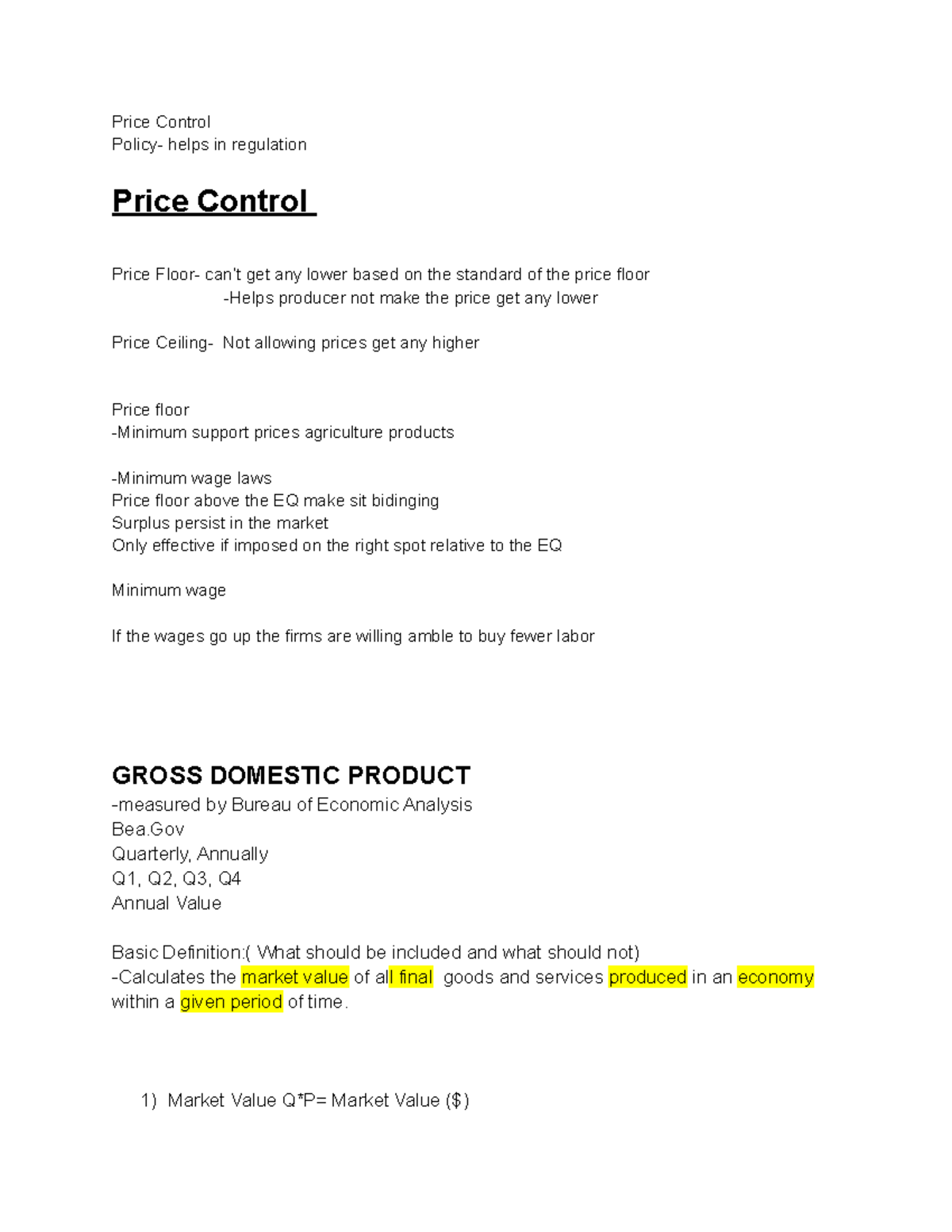 Price Control
Policy- helps in regulation

Price Control

Price Floor- can't get any lower based on the standard of the price floor
-Helps producer not make the price get any lower

Price Ceiling- Not allowing prices get any higher

Price floor
-Minimum support prices agriculture products

-Minimum wage laws
Price floor above the EQ make sit bidinging
Surplus persist in the market
Only effective if imposed on the right spot relative to the EQ

Minimum wage

If the wages go up the firms are willing amble to buy fewer labor

GROSS DOMESTIC PRODUCT
-measured by Bureau of Economic Analysis
Bea.Gov
Quarterly, Annually
Q1, Q2, Q3, Q4
Annual Value

Basic Definition:( What should be included and what should not)
-Calculates the market value of all final goods and services produced in an economy within a given period of time.

1) Market Value Q*P= Market Value ($)